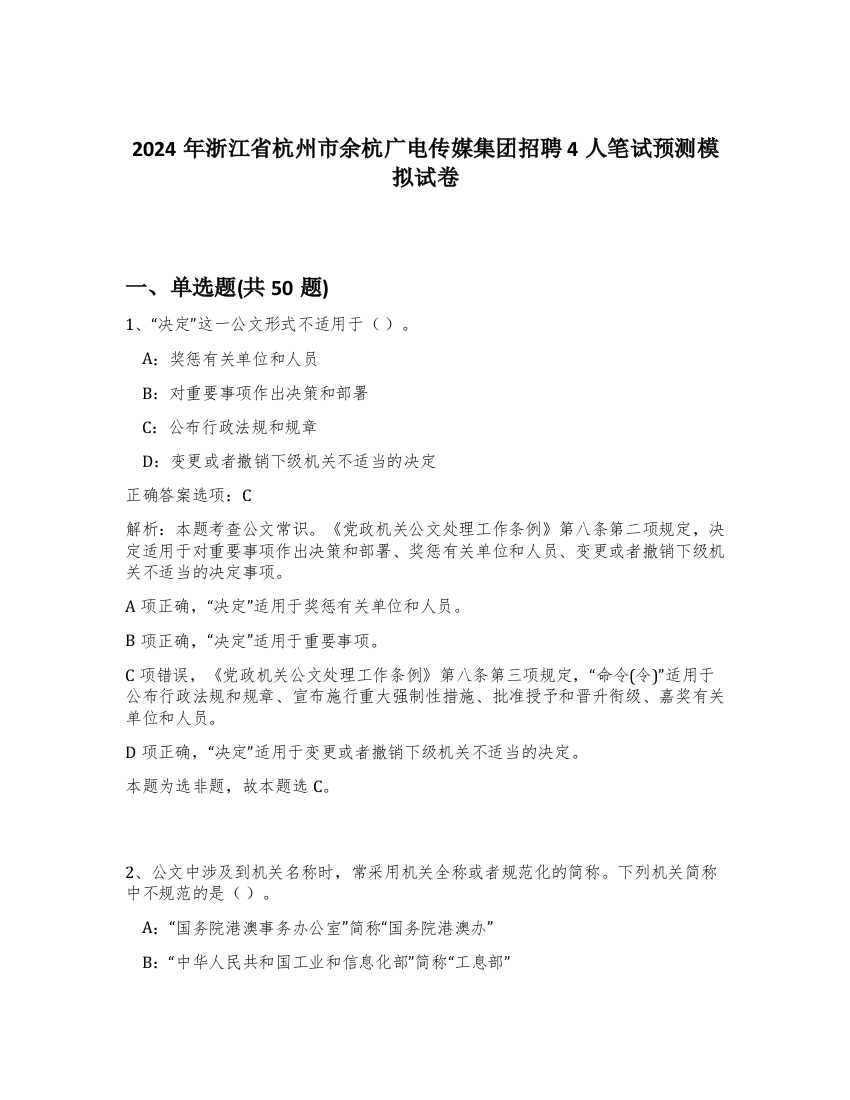 2024 年浙江省杭州市余杭广电传媒集团招聘 4 人笔试预测模拟试卷

一、单选题(共 50 题)

1、“决定”这一公文形式不适用于（ ）。

A：奖惩有关单位和人员

B：对重要事项作出决策和部署

C：公布行政法规和规章

D：变更或者撤销下级机关不适当的决定

正确答案选项：C

解析：本题考查公文常识。《党政机关公文处理工作条例》第八条第二项规定，决定适用于对重要事项作出决策和部署、奖惩有关单位和人员、变更或者撤销下级机关不适当的决定事项。

A 项正确，“决定”适用于奖惩有关单位和人员。

B 项正确，“决定”适用于重要事项。

C 项错误，《党政机关公文处理工作条例》第八条第三项规定，“命令(令)”适用于公布行政法规和规章、宣布施行重大强制性措施、批准授予和晋升衔级、嘉奖有关单位和人员。

D 项正确，“决定”适用于变更或者撤销下级机关不适当的决定。

本题为选非题，故本题选 C。

2、公文中涉及到机关名称时，常采用机关全称或者规范化的简称。下列机关简称中不规范的是（ ）。

A：“国务院港澳事务办公室”简称“国务院港澳办”

B：“中华人民共和国工业和信息化部”简称“工息部”